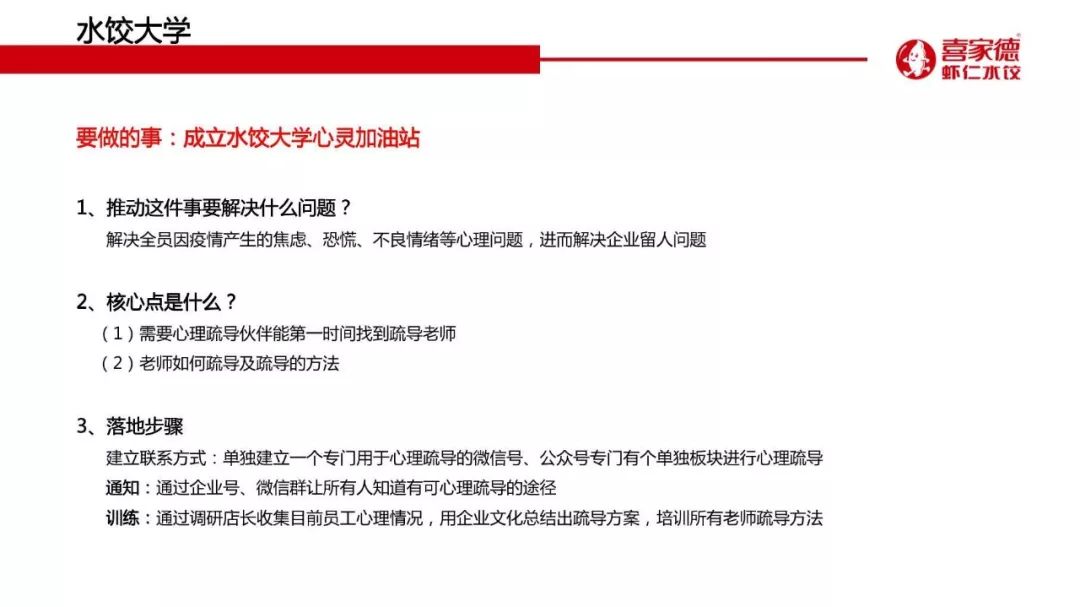 水饺大学

喜家德®
虾仁水饺

要做的事：成立水饺大学心灵加油站

1、推动这件事要解决什么问题？
解决全员因疫情产生的焦虑、恐慌、不良情绪等心理问题，进而解决企业留人问题

2、核心点是什么？
（1）需要心理疏导伙伴能第一时间找到疏导老师
（2）老师如何疏导及疏导的方法

3、落地步骤
建立联系方式：单独建立一个专门用于心理疏导的微信号、公众号专门有个单独板块进行心理疏导
通知：通过企业号、微信群让所有人知道有可心理疏导的途径
训练：通过调研店长收集目前员工心理情况，用企业文化总结出疏导方案，培训所有老师疏导方法